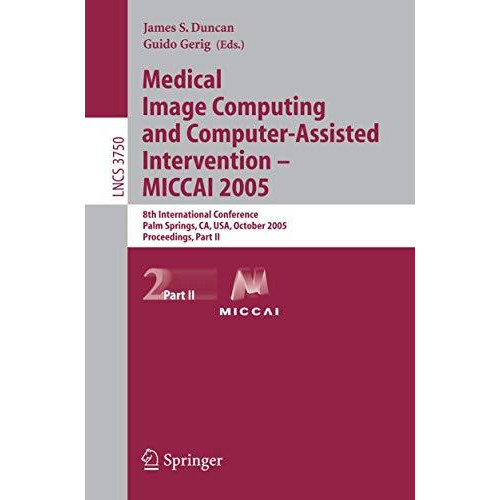 LNCS 3750

James S. Duncan
Guido Gerig (Eds.)

Medical Image Computing and Computer-Assisted Intervention – MICCAI 2005

8th International Conference
Palm Springs, CA, USA, October 2005
Proceedings, Part II

2 Part II

MICCAI

Springer